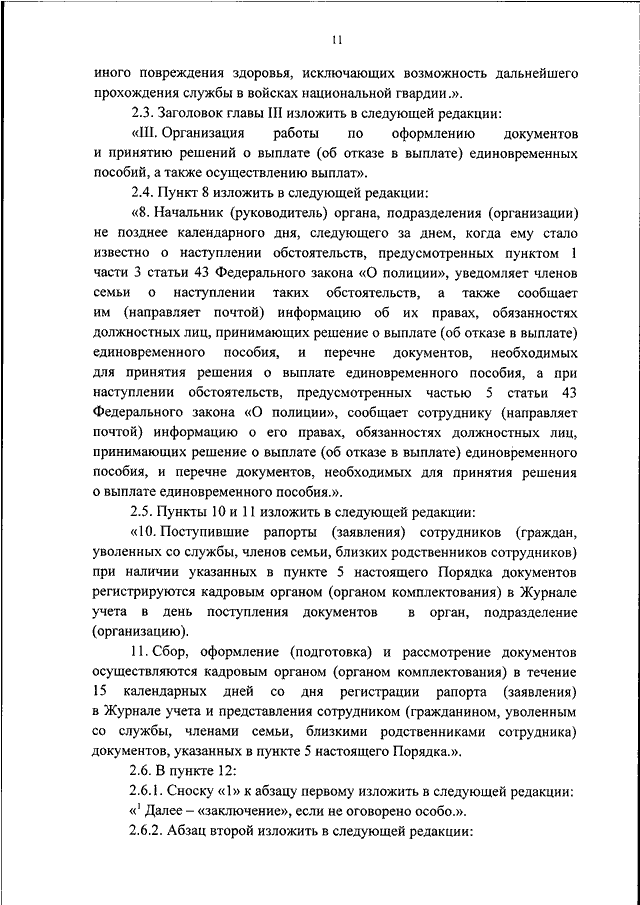 11

иного повреждения здоровья, исключающих возможность дальнейшего прохождения службы в войсках национальной гвардии.».

2.3. Заголовок главы III изложить в следующей редакции:

«III. Организация работы по оформлению документов и принятию решений о выплате (об отказе в выплате) единовременных пособий, а также осуществлению выплат».

2.4. Пункт 8 изложить в следующей редакции:

«8. Начальник (руководитель) органа, подразделения (организации) не позднее календарного дня, следующего за днем, когда ему стало известно о наступлении обстоятельств, предусмотренных пунктом 1 части 3 статьи 43 Федерального закона «О полиции», уведомляет членов семьи о наступлении таких обстоятельств, а также сообщает им (направляет почтой) информацию об их правах, обязанностях должностных лиц, принимающих решение о выплате (об отказе в выплате) единовременного пособия, и перечне документов, необходимых для принятия решения о выплате единовременного пособия, а при наступлении обстоятельств, предусмотренных частью 5 статьи 43 Федерального закона «О полиции», сообщает сотруднику (направляет почтой) информацию о его правах, обязанностях должностных лиц, принимающих решение о выплате (об отказе в выплате) единовременного пособия, и перечне документов, необходимых для принятия решения о выплате единовременного пособия.».

2.5. Пункты 10 и 11 изложить в следующей редакции:

«10. Поступившие рапорты (заявления) сотрудников (граждан, уволенных со службы, членов семьи, близких родственников сотрудников) при наличии указанных в пункте 5 настоящего Порядка документов регистрируются кадровым органом (органом комплектования) в Журнале учета в день поступления документов в орган, подразделение (организацию).

11. Сбор, оформление (подготовка) и рассмотрение документов осуществляются кадровым органом (органом комплектования) в течение 15 календарных дней со дня регистрации рапорта (заявления) в Журнале учета и представления сотрудником (гражданином, уволенным со службы, членами семьи, близкими родственниками сотрудника) документов, указанных в пункте 5 настоящего Порядка.».

2.6. В пункте 12:

2.6.1. Сноску «1» к абзацу первому изложить в следующей редакции:

«$^1$ Далее – «заключение», если не оговорено особо.».

2.6.2. Абзац второй изложить в следующей редакции: